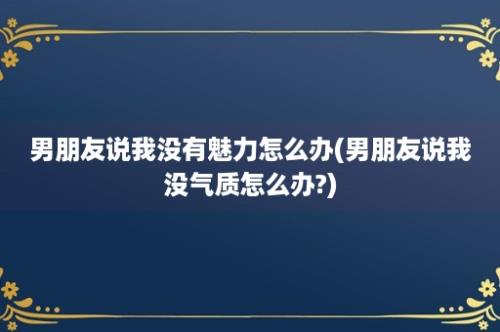 男朋友说我没有魅力怎么办(男朋友说我没气质怎么办?)